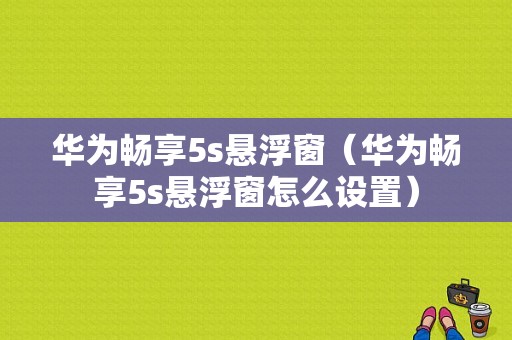 华为畅享5s悬浮窗（华为畅享5s悬浮窗怎么设置）